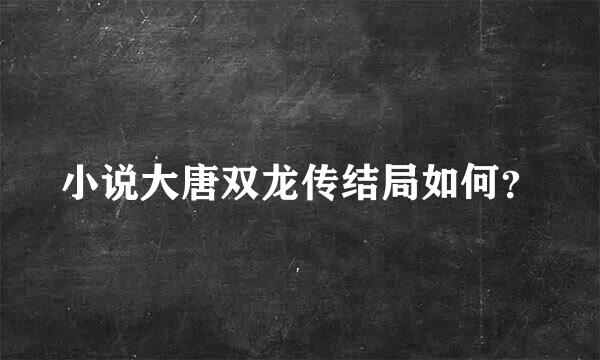 小说大唐双龙传结局如何？